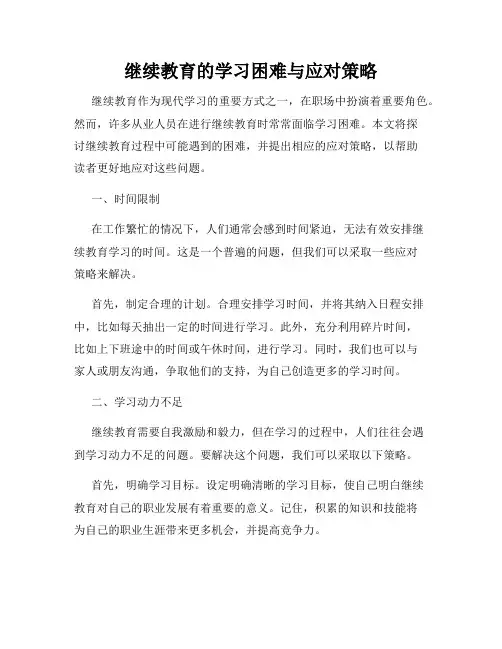 继续教育的学习困难与应对策略

继续教育作为现代学习的重要方式之一，在职场中扮演着重要角色。然而，许多从业人员在进行继续教育时常常面临学习困难。本文将探讨继续教育过程中可能遇到的困难，并提出相应的应对策略，以帮助读者更好地应对这些问题。

一、时间限制

在工作繁忙的情况下，人们通常会感到时间紧迫，无法有效安排继续教育学习的时间。这是一个普遍的问题，但我们可以采取一些应对策略来解决。

首先，制定合理的计划。合理安排学习时间，并将其纳入日程安排中，比如每天抽出一定的时间进行学习。此外，充分利用碎片时间，比如上下班途中的时间或午休时间，进行学习。同时，我们也可以与家人或朋友沟通，争取他们的支持，为自己创造更多的学习时间。

二、学习动力不足

继续教育需要自我激励和毅力，但在学习的过程中，人们往往会遇到学习动力不足的问题。要解决这个问题，我们可以采取以下策略。

首先，明确学习目标。设定明确清晰的学习目标，使自己明白继续教育对自己的职业发展有着重要的意义。记住，积累的知识和技能将为自己的职业生涯带来更多机会，并提高竞争力。